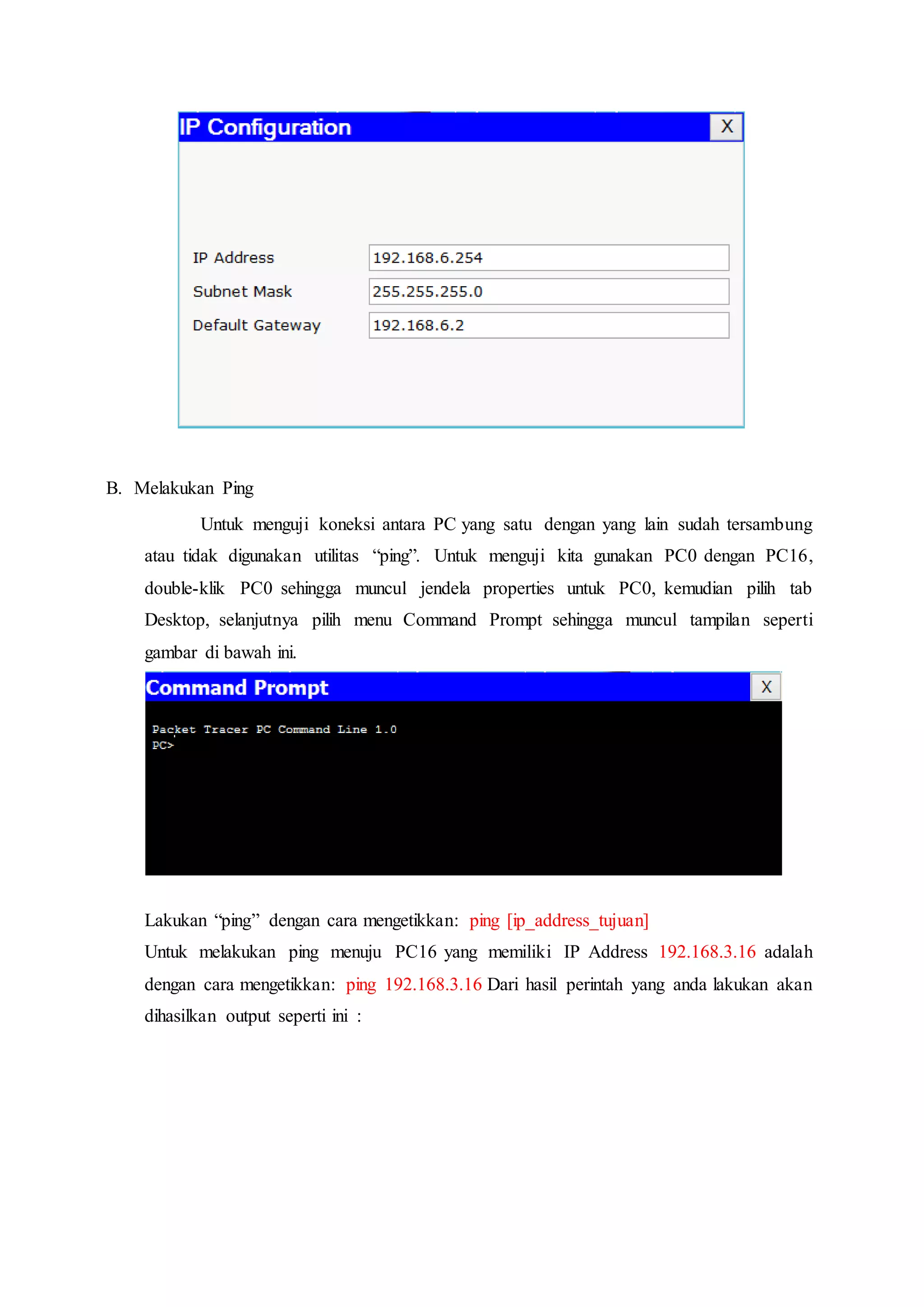 IP Configuration X

IP Address 192.168.6.254

Subnet Mask 255.255.255.0

Default Gateway 192.168.6.2

B. Melakukan Ping

Untuk menguji koneksi antara PC yang satu dengan yang lain sudah tersambung atau tidak digunakan utilitas “ping”. Untuk menguji kita gunakan PC0 dengan PC16, double-klik PC0 sehingga muncul jendela properties untuk PC0, kemudian pilih tab Desktop, selanjutnya pilih menu Command Prompt sehingga muncul tampilan seperti gambar di bawah ini.

Command Prompt X

Packet Tracer PC Command Line 1.0
PC>

Lakukan “ping” dengan cara mengetikkan: ping [ip_address_tujuan]
Untuk melakukan ping menuju PC16 yang memiliki IP Address 192.168.3.16 adalah dengan cara mengetikkan: ping 192.168.3.16 Dari hasil perintah yang anda lakukan akan dihasilkan output seperti ini :